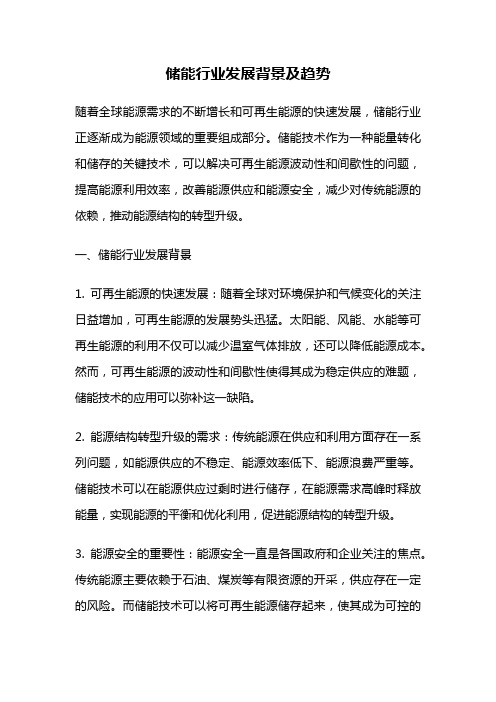 储能行业发展背景及趋势

随着全球能源需求的不断增长和可再生能源的快速发展，储能行业正逐渐成为能源领域的重要组成部分。储能技术作为一种能量转化和储存的关键技术，可以解决可再生能源波动性和间歇性的问题，提高能源利用效率，改善能源供应和能源安全，减少对传统能源的依赖，推动能源结构的转型升级。

一、储能行业发展背景

1. 可再生能源的快速发展：随着全球对环境保护和气候变化的关注日益增加，可再生能源的发展势头迅猛。太阳能、风能、水能等可再生能源的利用不仅可以减少温室气体排放，还可以降低能源成本。然而，可再生能源的波动性和间歇性使得其成为稳定供应的难题，储能技术的应用可以弥补这一缺陷。

2. 能源结构转型升级的需求：传统能源在供应和利用方面存在一系列问题，如能源供应的不稳定、能源效率低下、能源浪费严重等。储能技术可以在能源供应过剩时进行储存，在能源需求高峰时释放能量，实现能源的平衡和优化利用，促进能源结构的转型升级。

3. 能源安全的重要性：能源安全一直是各国政府和企业关注的焦点。传统能源主要依赖于石油、煤炭等有限资源的开采，供应存在一定的风险。而储能技术可以将可再生能源储存起来，使其成为可控的